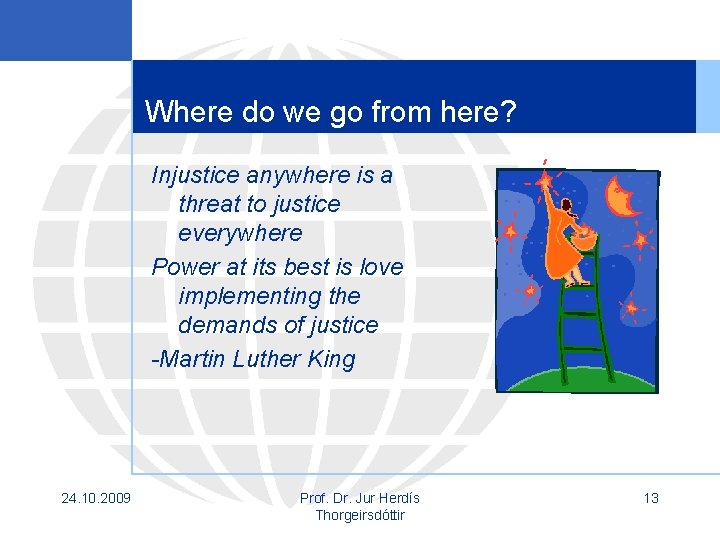 Where do we go from here?

Injustice anywhere is a threat to justice everywhere

Power at its best is love implementing the demands of justice

-Martin Luther King

24.10.2009

Prof. Dr. Jur Herdís Thorgeirsdóttir

13